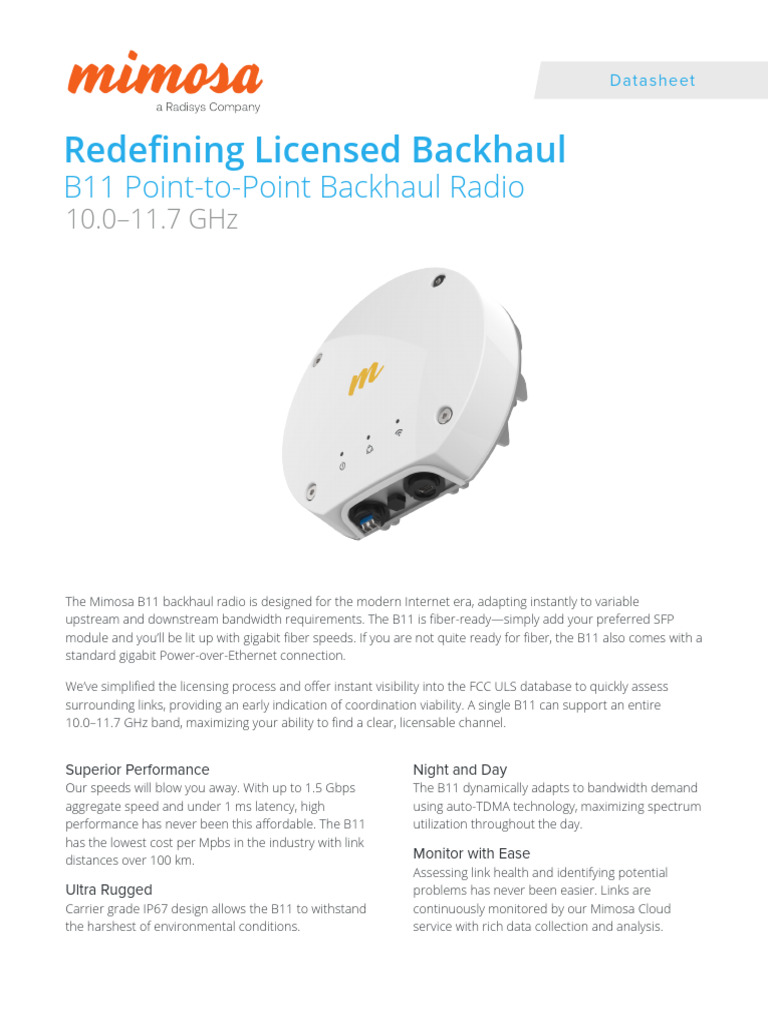 mimosa
a Radisys Company

Datasheet

Redefining Licensed Backhaul
B11 Point-to-Point Backhaul Radio
10.0–11.7 GHz

The Mimosa B11 backhaul radio is designed for the modern Internet era, adapting instantly to variable upstream and downstream bandwidth requirements. The B11 is fiber-ready—simply add your preferred SFP module and you'll be lit up with gigabit fiber speeds. If you are not quite ready for fiber, the B11 also comes with a standard gigabit Power-over-Ethernet connection.

We've simplified the licensing process and offer instant visibility into the FCC ULS database to quickly assess surrounding links, providing an early indication of coordination viability. A single B11 can support an entire 10.0–11.7 GHz band, maximizing your ability to find a clear, licensable channel.

Superior Performance
Our speeds will blow you away. With up to 1.5 Gbps aggregate speed and under 1 ms latency, high performance has never been this affordable. The B11 has the lowest cost per Mpbs in the industry with link distances over 100 km.

Ultra Rugged
Carrier grade IP67 design allows the B11 to withstand the harshest of environmental conditions.

Night and Day
The B11 dynamically adapts to bandwidth demand using auto-TDMA technology, maximizing spectrum utilization throughout the day.

Monitor with Ease
Assessing link health and identifying potential problems has never been easier. Links are continuously monitored by our Mimosa Cloud service with rich data collection and analysis.